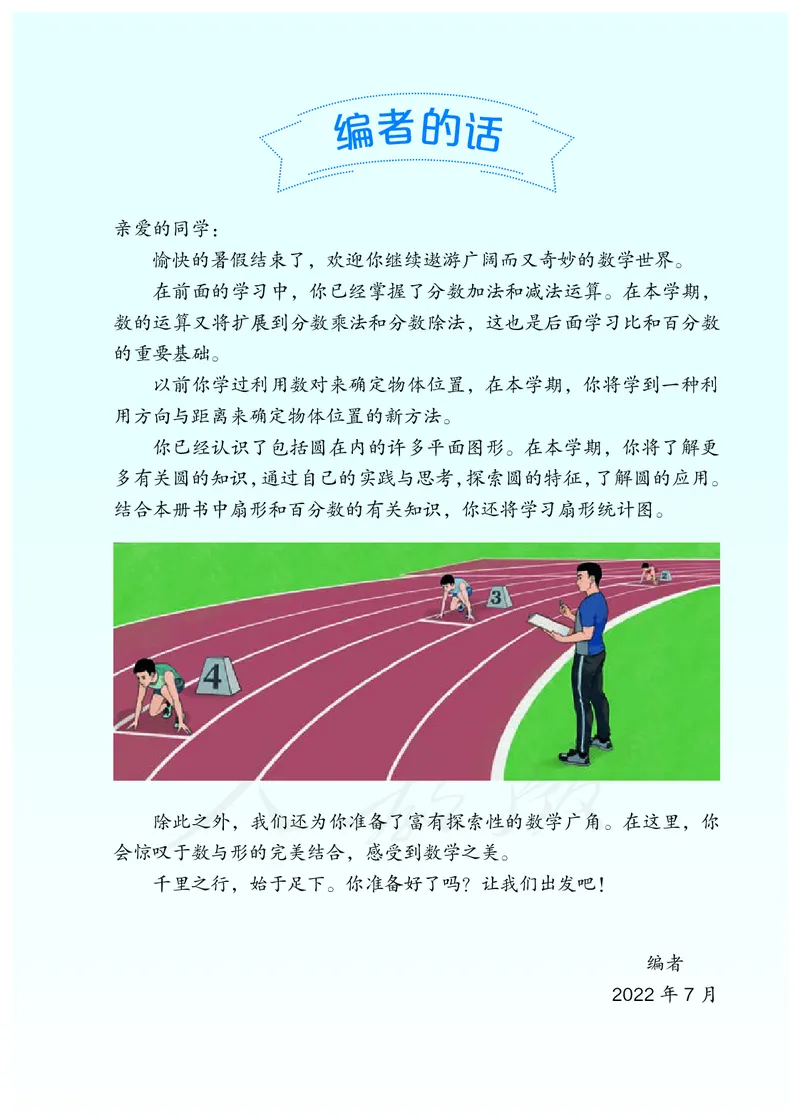 编者的话

亲爱的同学：

愉快的暑假结束了，欢迎你继续遨游广阔而又奇妙的数学世界。

在前面的学习中，你已经掌握了分数加法和减法运算。在本学期，数的运算又将扩展到分数乘法和分数除法，这也是后面学习比和百分数的重要基础。

以前你学过利用数对来确定物体位置，在本学期，你将学到一种利用方向与距离来确定物体位置的新方法。

你已经认识了包括圆在内的许多平面图形。在本学期，你将了解更多有关圆的知识，通过自己的实践与思考，探索圆的特征，了解圆的应用。结合本册书中扇形和百分数的有关知识，你还将学习扇形统计图。

4

3

除此之外，我们还为你准备了富有探索性的数学广角。在这里，你会惊叹于数与形的完美结合，感受到数学之美。

千里之行，始于足下。你准备好了吗？让我们出发吧！

编者

2022 年 7 月